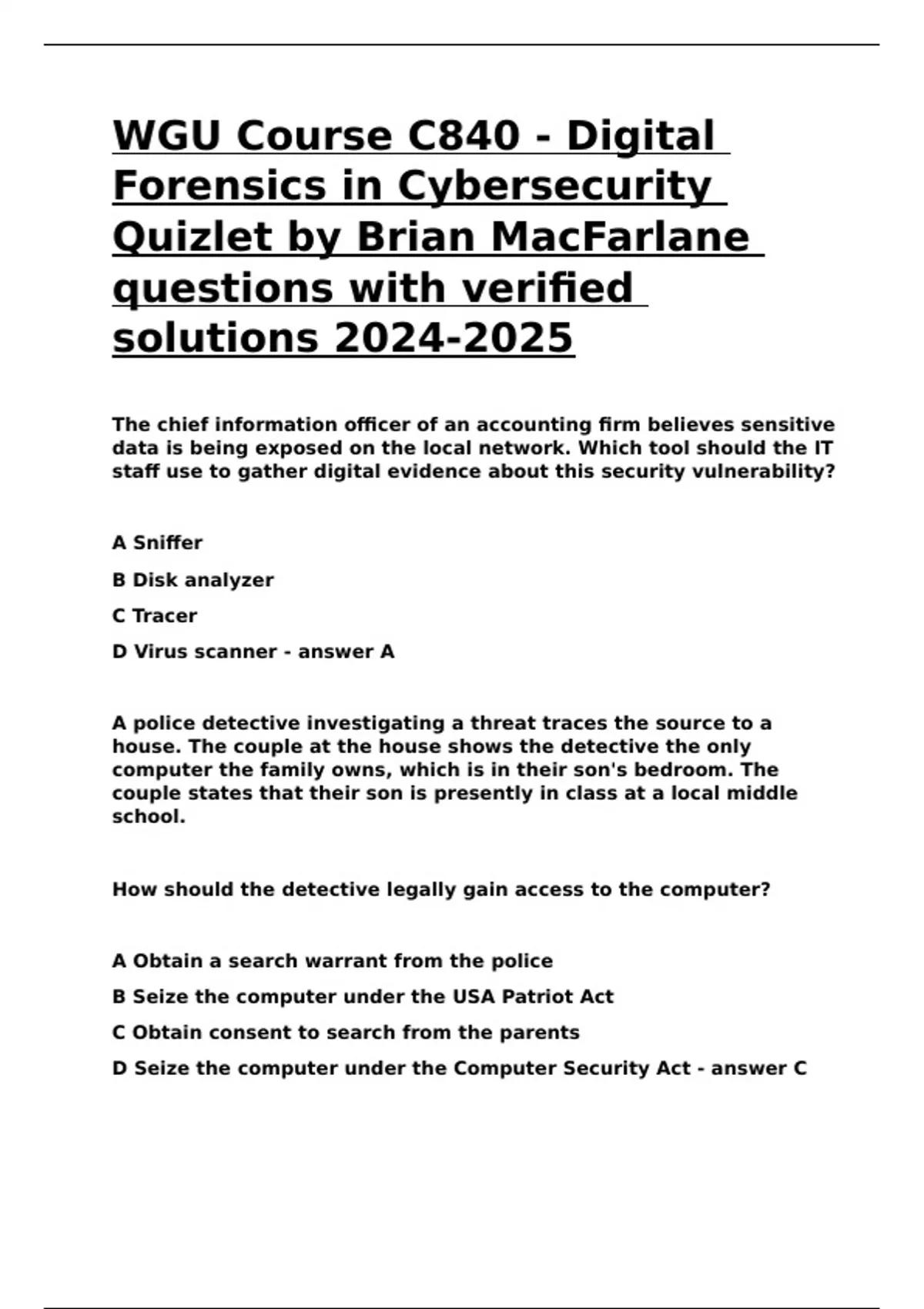 WGU Course C840 - Digital Forensics in Cybersecurity Quizlet by Brian MacFarlane questions with verified solutions 2024-2025

The chief information officer of an accounting firm believes sensitive data is being exposed on the local network. Which tool should the IT staff use to gather digital evidence about this security vulnerability?

A Sniffer

B Disk analyzer

C Tracer

D Virus scanner - answer A

A police detective investigating a threat traces the source to a house. The couple at the house shows the detective the only computer the family owns, which is in their son's bedroom. The couple states that their son is presently in class at a local middle school.

How should the detective legally gain access to the computer?

A Obtain a search warrant from the police

B Seize the computer under the USA Patriot Act

C Obtain consent to search from the parents

D Seize the computer under the Computer Security Act - answer C